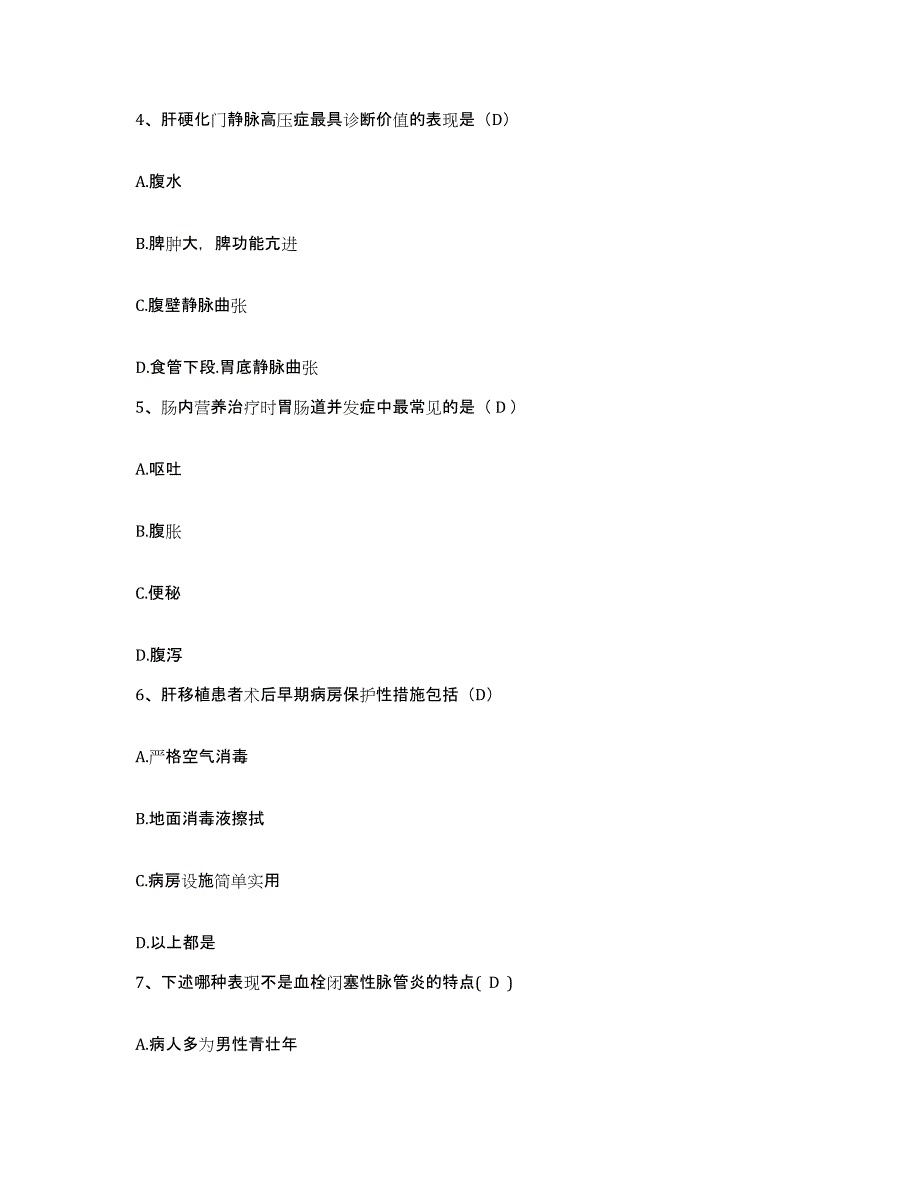 4、肝硬化门静脉高压症最具诊断价值的表现是（D）

A.腹水

B.脾肿大，脾功能亢进

C.腹壁静脉曲张

D.食管下段.胃底静脉曲张

5、肠内营养治疗时胃肠道并发症中最常见的是（ D ）

A.呕吐

B.腹胀

C.便秘

D.腹泻

6、肝移植患者术后早期病房保护性措施包括（D）

A.严格空气消毒

B.地面消毒液擦拭

C.病房设施简单实用

D.以上都是

7、下述哪种表现不是血栓闭塞性脉管炎的特点( D )

A.病人多为男性青壮年